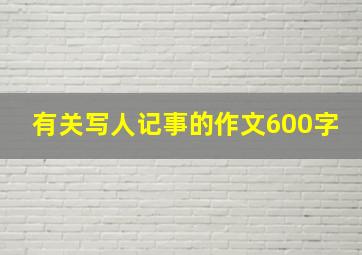 有关写人记事的作文600字